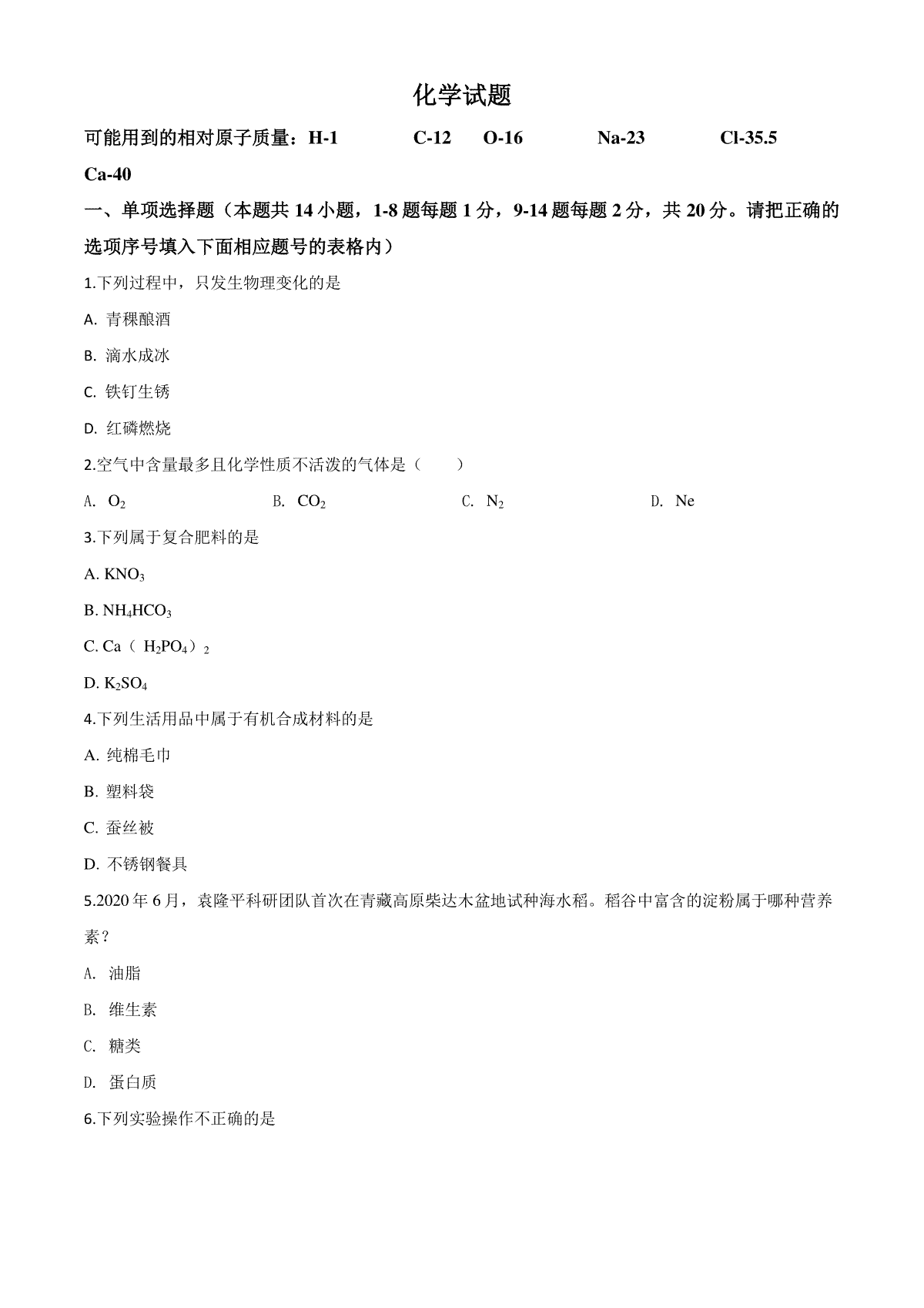 化学试题

可能用到的相对原子质量：H-1 C-12 O-16 Na-23 Cl-35.5 Ca-40

一、单项选择题（本题共 14 小题，1-8 题每题 1 分，9-14 题每题 2 分，共 20 分。请把正确的选项序号填入下面相应题号的表格内）

1.下列过程中，只发生物理变化的是

A. 青稞酿酒

B. 滴水成冰

C. 铁钉生锈

D. 红磷燃烧

2.空气中含量最多且化学性质不活泼的气体是（　　）

A. $O_2$　　B. $CO_2$　　C. $N_2$　　D. Ne

3.下列属于复合肥料的是

A. $KNO_3$

B. $NH_4HCO_3$

C. $Ca（H_2PO_4）_2$

D. $K_2SO_4$

4.下列生活用品中属于有机合成材料的是

A. 纯棉毛巾

B. 塑料袋

C. 蚕丝被

D. 不锈钢餐具

5.2020 年 6 月，袁隆平科研团队首次在青藏高原柴达木盆地试种海水稻。稻谷中富含的淀粉属于哪种营养素？

A. 油脂

B. 维生素

C. 糖类

D. 蛋白质

6.下列实验操作不正确的是